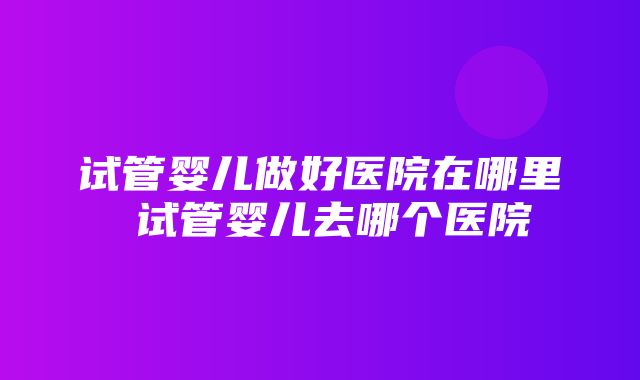 试管婴儿做好医院在哪里 试管婴儿去哪个医院